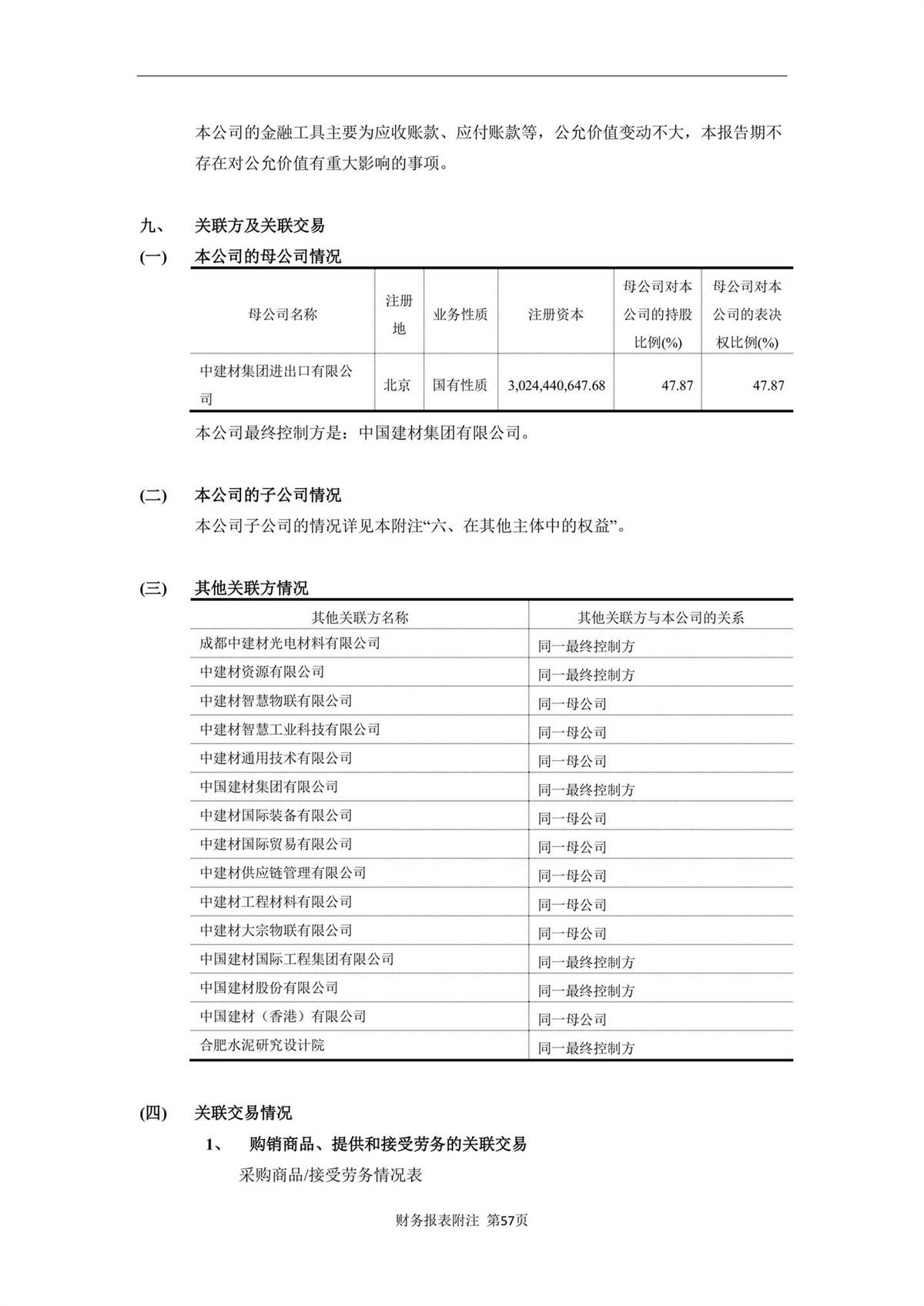 本公司的金融工具主要为应收账款、应付账款等，公允价值变动不大，本报告期不存在对公允价值有重大影响的事项。

九、 关联方及关联交易

(一) 本公司的母公司情况

| 母公司名称 | 注册地 | 业务性质 | 注册资本 | 母公司对本公司的持股比例(%) | 母公司对本公司的表决权比例(%) |
|---|---|---|---|---|---|
| 中建材集团进出口有限公司 | 北京 | 国有性质 | 3,024,440,647.68 | 47.87 | 47.87 |

本公司最终控制方是：中国建材集团有限公司。

(二) 本公司的子公司情况

本公司子公司的情况详见本附注“六、在其他主体中的权益”。

(三) 其他关联方情况

| 其他关联方名称 | 其他关联方与本公司的关系 |
|---|---|
| 成都中建材光电材料有限公司 | 同一最终控制方 |
| 中建材资源有限公司 | 同一最终控制方 |
| 中建材智慧物联有限公司 | 同一母公司 |
| 中建材智慧工业科技有限公司 | 同一母公司 |
| 中建材通用技术有限公司 | 同一母公司 |
| 中国建材集团有限公司 | 同一最终控制方 |
| 中建材国际装备有限公司 | 同一母公司 |
| 中建材国际贸易有限公司 | 同一母公司 |
| 中建材供应链管理有限公司 | 同一母公司 |
| 中建材工程材料有限公司 | 同一母公司 |
| 中建材大宗物联有限公司 | 同一母公司 |
| 中国建材国际工程集团有限公司 | 同一最终控制方 |
| 中国建材股份有限公司 | 同一最终控制方 |
| 中国建材（香港）有限公司 | 同一母公司 |
| 合肥水泥研究设计院 | 同一最终控制方 |

(四) 关联交易情况

1、 购销商品、提供和接受劳务的关联交易

采购商品/接受劳务情况表

财务报表附注 第57页